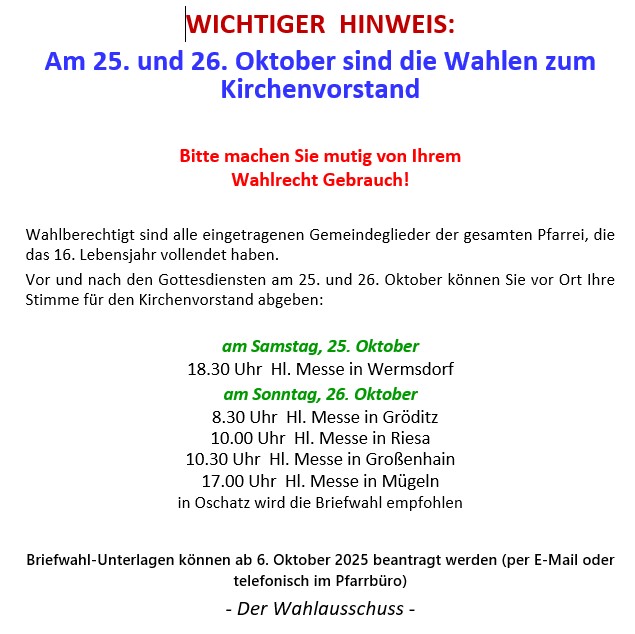 WICHTIGER HINWEIS:

Am 25. und 26. Oktober sind die Wahlen zum Kirchenvorstand

Bitte machen Sie mutig von Ihrem
Wahlrecht Gebrauch!

Wahlberechtigt sind alle eingetragenen Gemeindeglieder der gesamten Pfarrei, die das 16. Lebensjahr vollendet haben.

Vor und nach den Gottesdiensten am 25. und 26. Oktober können Sie vor Ort Ihre Stimme für den Kirchenvorstand abgeben:

am Samstag, 25. Oktober
18.30 Uhr Hl. Messe in Wermsdorf
am Sonntag, 26. Oktober
8.30 Uhr Hl. Messe in Gröditz
10.00 Uhr Hl. Messe in Riesa
10.30 Uhr Hl. Messe in Großenhain
17.00 Uhr Hl. Messe in Mügeln
in Oschatz wird die Briefwahl empfohlen

Briefwahl-Unterlagen können ab 6. Oktober 2025 beantragt werden (per E-Mail oder telefonisch im Pfarrbüro)

- Der Wahlausschuss -